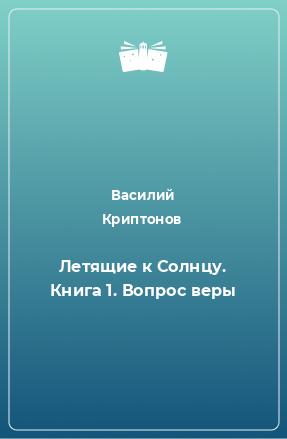 Василий Криптонов

Летящие к Солнцу. Книга 1. Вопрос веры